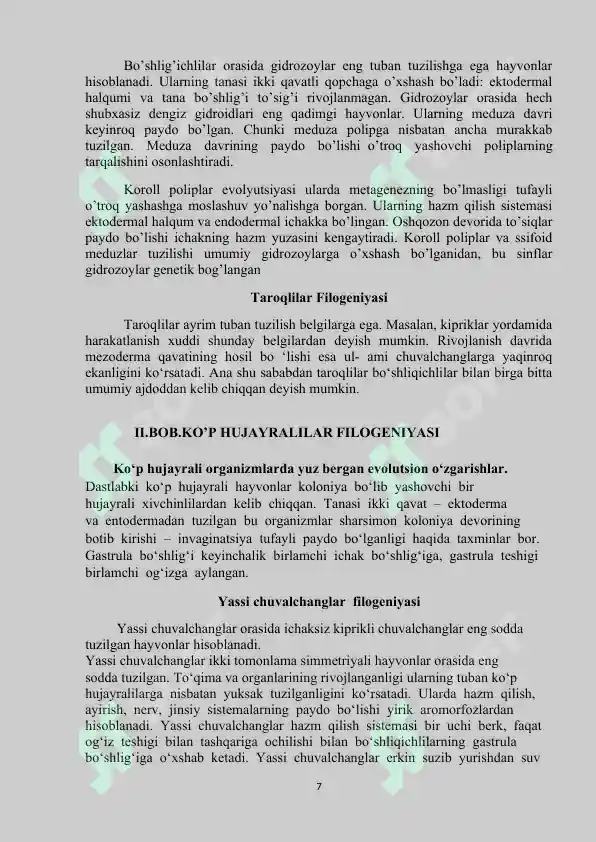 Bo’shlig’ichlilar orasida gidrozoylar eng tuban tuzilishga ega hayvonlar hisoblanadi. Ularning tanasi ikki qavatli qopchaga o’xshash bo’ladi: ektodermal halqumi va tana bo’shlig’i to’sig’i rivojlanmagan. Gidrozoylar orasida hech shubxasiz dengiz gidroidlari eng qadimgi hayvonlar. Ularning meduza davri keyinroq paydo bo’lgan. Chunki meduza polipga nisbatan ancha murakkab tuzilgan. Meduza davrining paydo bo’lishi o’troq yashovchi poliplarning tarqalishini osonlashtiradi.

Koroll poliplar evolyutsiyasi ularda metagenezning bo’lmasligi tufayli o’troq yashashga moslashuv yo’nalishga borgan. Ularning hazm qilish sistemasi ektodermal halqum va endodermal ichakka bo’lingan. Oshqozon devorida to’siqlar paydo bo’lishi ichakning hazm yuzasini kengaytiradi. Koroll poliplar va ssifoid meduzlar tuzilishi umumiy gidrozoylarga o’xshash bo’lganidan, bu sinflar gidrozoylar genetik bog’langan

Taroqlilar Filogeniyasi

Taroqlilar ayrim tuban tuzilish belgilarga ega. Masalan, kipriklar yordamida harakatlanish xuddi shunday belgilardan deyish mumkin. Rivojlanish davrida mezoderma qavatining hosil bo ‘lishi esa ul- ami chuvalchanglarga yaqinroq ekanligini ko‘rsatadi. Ana shu sababdan taroqlilar bo‘shliqichlilar bilan birga bitta umumiy ajdoddan kelib chiqqan deyish mumkin.

II.BOB.KO’P HUJAYRALILAR FILOGENIYASI

Ko‘p hujayrali organizmlarda yuz bergan evolutsion o‘zgarishlar.
Dastlabki ko‘p hujayrali hayvonlar koloniya bo‘lib yashovchi bir hujayrali xivchinlilardan kelib chiqqan. Tanasi ikki qavat – ektoderma va entodermadan tuzilgan bu organizmlar sharsimon koloniya devorining botib kirishi – invaginatsiya tufayli paydo bo‘lganligi haqida taxminlar bor. Gastrula bo‘shlig‘i keyinchalik birlamchi ichak bo‘shlig‘iga, gastrula teshigi birlamchi og‘izga aylangan.

Yassi chuvalchanglar filogeniyasi

Yassi chuvalchanglar orasida ichaksiz kiprikli chuvalchanglar eng sodda tuzilgan hayvonlar hisoblanadi.
Yassi chuvalchanglar ikki tomonlama simmetriyali hayvonlar orasida eng sodda tuzilgan. To‘qima va organlarining rivojlanganligi ularning tuban ko‘p hujayralilarga nisbatan yuksak tuzilganligini ko‘rsatadi. Ularda hazm qilish, ayirish, nerv, jinsiy sistemalarning paydo bo‘lishi yirik aromorfozlardan hisoblanadi. Yassi chuvalchanglar hazm qilish sistemasi bir uchi berk, faqat og‘iz teshigi bilan tashqariga ochilishi bilan bo‘shliqichlilarning gastrula bo‘shlig‘iga o‘xshab ketadi. Yassi chuvalchanglar erkin suzib yurishdan suv

7